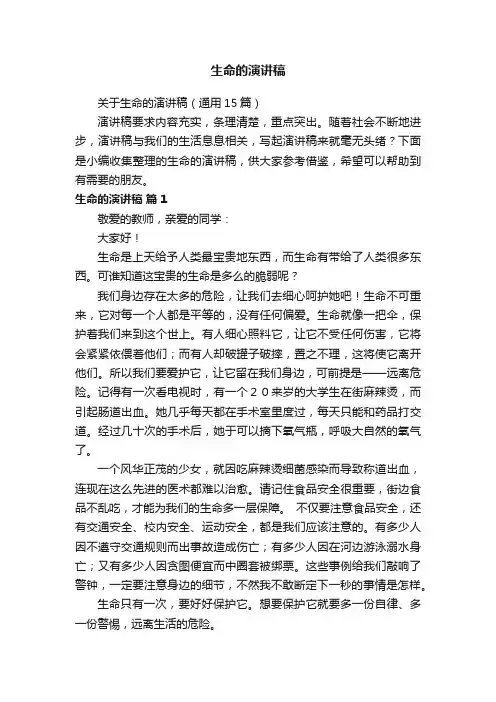 生命的演讲稿

关于生命的演讲稿（通用15篇）

演讲稿要求内容充实，条理清楚，重点突出。随着社会不断地进步，演讲稿与我们的生活息息相关，写起演讲稿来就毫无头绪？下面是小编收集整理的生命的演讲稿，供大家参考借鉴，希望可以帮助到有需要的朋友。

生命的演讲稿 篇1

敬爱的教师，亲爱的同学：

大家好！

生命是上天给予人类最宝贵地东西，而生命有带给了人类很多东西。可谁知道这宝贵的生命是多么的脆弱呢？

我们身边存在太多的危险，让我们去细心呵护她吧！生命不可重来，它对每一个人都是平等的，没有任何偏爱。生命就像一把伞，保护着我们来到这个世上。有人细心照料它，让它不受任何伤害，它将会紧紧依偎着他们；而有人却破罐子破摔，置之不理，这将使它离开他们。所以我们要爱护它，让它留在我们身边，可前提是——远离危险。记得有一次看电视时，有一个２０来岁的大学生在街麻辣烫，而引起肠道出血。她几乎每天都在手术室里度过，每天只能和药品打交道。经过几十次的手术后，她于可以摘下氧气瓶，呼吸大自然的氧气了。

一个风华正茂的少女，就因吃麻辣烫细菌感染而导致称道出血，连现在这么先进的医术都难以治愈。请记住食品安全很重要，街边食品不乱吃，才能为我们的生命多一层保障。 不仅要注意食品安全，还有交通安全、校内安全、运动安全，都是我们应该注意的。有多少人因不遵守交通规则而出事故造成伤亡；有多少人因在河边游泳溺水身亡；又有多少人因贪图便宜而中圈套被绑票。这些事例给我们敲响了警钟，一定要注意身边的细节，不然我不敢断定下一秒的事情是怎样。

生命只有一次，要好好保护它。想要保护它就要多一份自律、多一份警惕，远离生活的危险。